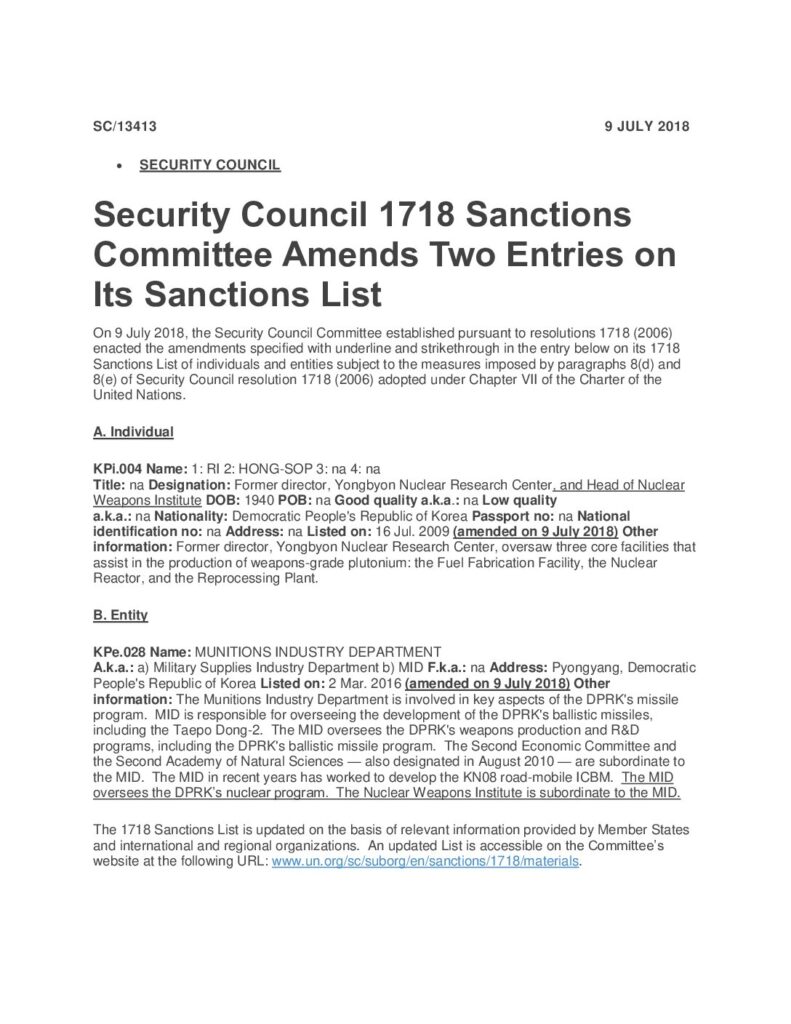 SC/13413 9 JULY 2018

• SECURITY COUNCIL

Security Council 1718 Sanctions Committee Amends Two Entries on Its Sanctions List

On 9 July 2018, the Security Council Committee established pursuant to resolutions 1718 (2006) enacted the amendments specified with underline and strikethrough in the entry below on its 1718 Sanctions List of individuals and entities subject to the measures imposed by paragraphs 8(d) and 8(e) of Security Council resolution 1718 (2006) adopted under Chapter VII of the Charter of the United Nations.

A. Individual

KPi.004 Name: 1: RI 2: HONG-SOP 3: na 4: na
Title: na Designation: Former director, Yongbyon Nuclear Research Center, and Head of Nuclear Weapons Institute DOB: 1940 POB: na Good quality a.k.a.: na Low quality a.k.a.: na Nationality: Democratic People's Republic of Korea Passport no: na National identification no: na Address: na Listed on: 16 Jul. 2009 (amended on 9 July 2018) Other information: Former director, Yongbyon Nuclear Research Center, oversaw three core facilities that assist in the production of weapons-grade plutonium: the Fuel Fabrication Facility, the Nuclear Reactor, and the Reprocessing Plant.

B. Entity

KPe.028 Name: MUNITIONS INDUSTRY DEPARTMENT
A.k.a.: a) Military Supplies Industry Department b) MID F.k.a.: na Address: Pyongyang, Democratic People's Republic of Korea Listed on: 2 Mar. 2016 (amended on 9 July 2018) Other information: The Munitions Industry Department is involved in key aspects of the DPRK's missile program. MID is responsible for overseeing the development of the DPRK's ballistic missiles, including the Taepo Dong-2. The MID oversees the DPRK's weapons production and R&D programs, including the DPRK's ballistic missile program. The Second Economic Committee and the Second Academy of Natural Sciences — also designated in August 2010 — are subordinate to the MID. The MID in recent years has worked to develop the KN08 road-mobile ICBM. The MID oversees the DPRK's nuclear program. The Nuclear Weapons Institute is subordinate to the MID.

The 1718 Sanctions List is updated on the basis of relevant information provided by Member States and international and regional organizations. An updated List is accessible on the Committee's website at the following URL: www.un.org/sc/suborg/en/sanctions/1718/materials.